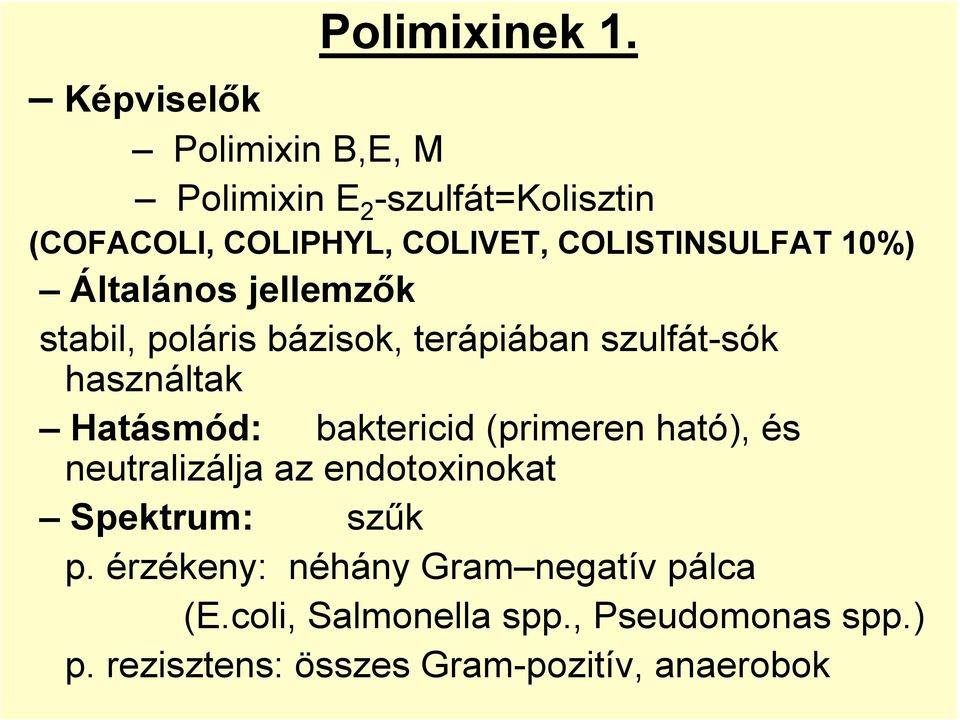 Polimixinek 1.

– Képviselők

– Polimixin B,E, M

– Polimixin $E_2$-szulfát=Kolisztin

(COFACOLI, COLIPHYL, COLIVET, COLISTINSULFAT 10%)

– Általános jellemzők

stabil, poláris bázisok, terápiában szulfát-sók használtak

– Hatásmód: baktericid (primeren ható), és neutralizálja az endotoxinokat

– Spektrum: szűk

p. érzékeny: néhány Gram–negatív pálca

(E.coli, Salmonella spp., Pseudomonas spp.)

p. rezisztens: összes Gram-pozitív, anaerobok